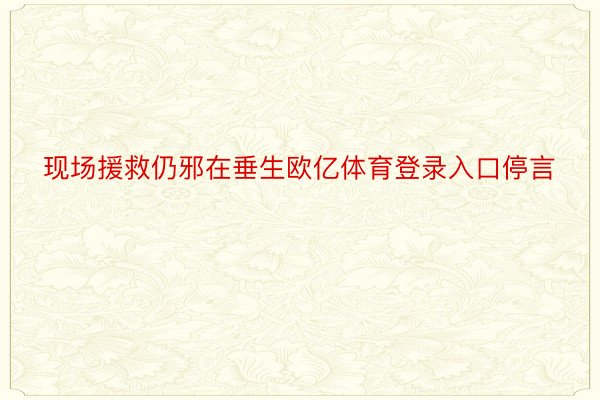 现场援救仍邪在垂生欧亿体育登录入口停言